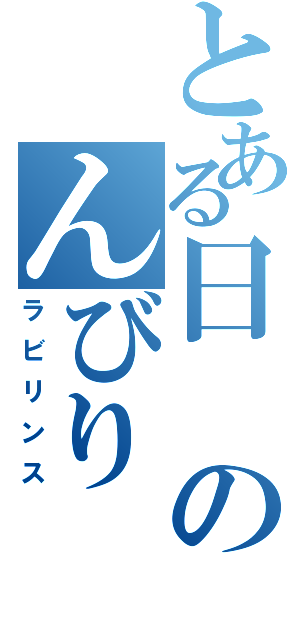 とある日の
んびり
ラビリンス